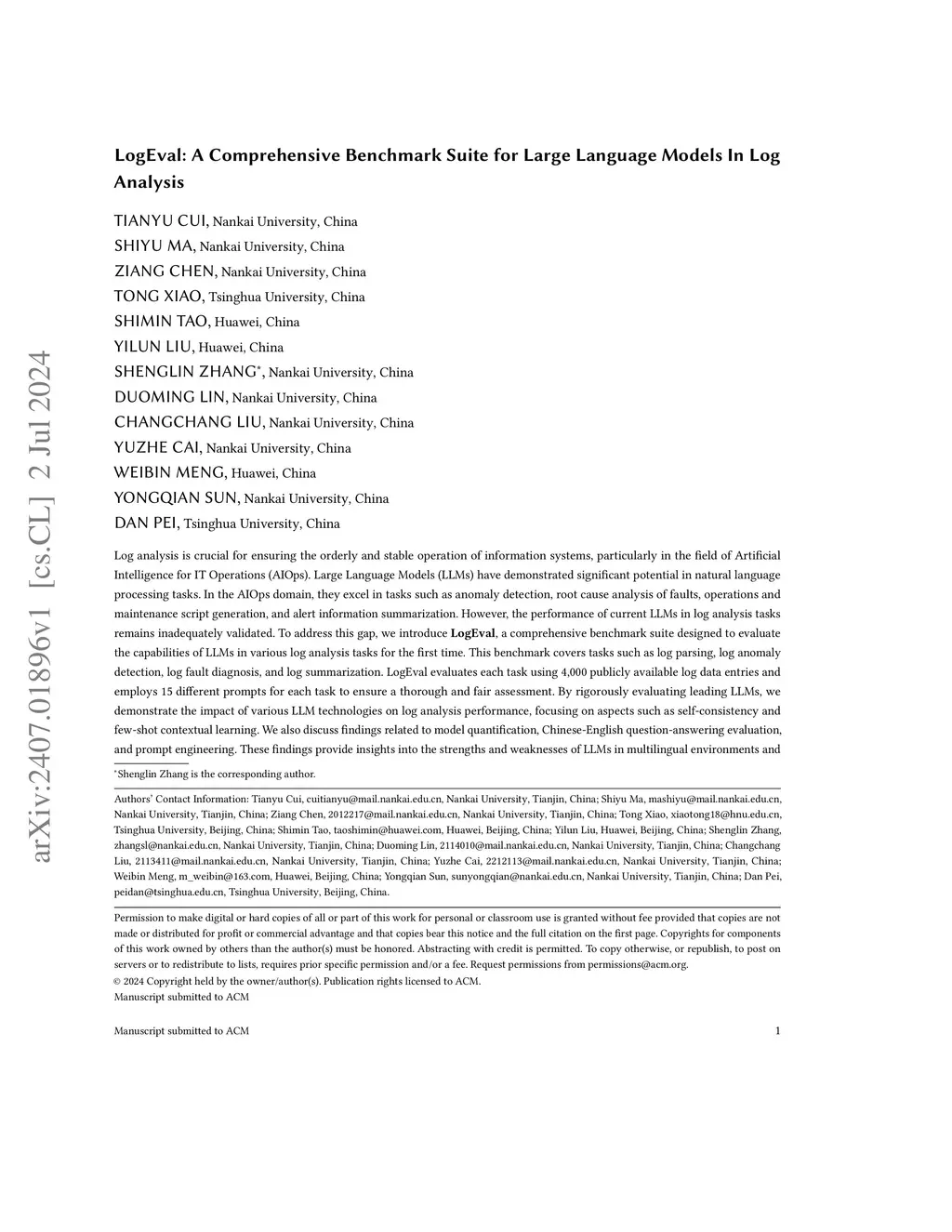 arXiv:2407.01896v1 [cs.CL] 2 Jul 2024

LogEval: A Comprehensive Benchmark Suite for Large Language Models In Log Analysis

TIANYU CUI, Nankai University, China
SHIYU MA, Nankai University, China
ZIANG CHEN, Nankai University, China
TONG XIAO, Tsinghua University, China
SHIMIN TAO, Huawei, China
YILUN LIU, Huawei, China
SHENGLIN ZHANG*, Nankai University, China
DUOMING LIN, Nankai University, China
CHANGCHANG LIU, Nankai University, China
YUZHE CAI, Nankai University, China
WEIBIN MENG, Huawei, China
YONGQIAN SUN, Nankai University, China
DAN PEI, Tsinghua University, China

Log analysis is crucial for ensuring the orderly and stable operation of information systems, particularly in the field of Artificial Intelligence for IT Operations (AIOps). Large Language Models (LLMs) have demonstrated significant potential in natural language processing tasks. In the AIOps domain, they excel in tasks such as anomaly detection, root cause analysis of faults, operations and maintenance script generation, and alert information summarization. However, the performance of current LLMs in log analysis tasks remains inadequately validated. To address this gap, we introduce LogEval, a comprehensive benchmark suite designed to evaluate the capabilities of LLMs in various log analysis tasks for the first time. This benchmark covers tasks such as log parsing, log anomaly detection, log fault diagnosis, and log summarization. LogEval evaluates each task using 4,000 publicly available log data entries and employs 15 different prompts for each task to ensure a thorough and fair assessment. By rigorously evaluating leading LLMs, we demonstrate the impact of various LLM technologies on log analysis performance, focusing on aspects such as self-consistency and few-shot contextual learning. We also discuss findings related to model quantification, Chinese-English question-answering evaluation, and prompt engineering. These findings provide insights into the strengths and weaknesses of LLMs in multilingual environments and

*Shenglin Zhang is the corresponding author.

Authors' Contact Information: Tianyu Cui, cuitianyu@mail.nankai.edu.cn, Nankai University, Tianjin, China; Shiyu Ma, mashiyu@mail.nankai.edu.cn, Nankai University, Tianjin, China; Ziang Chen, 2012217@mail.nankai.edu.cn, Nankai University, Tianjin, China; Tong Xiao, xiaotong18@hnu.edu.cn, Tsinghua University, Beijing, China; Shimin Tao, taoshimin@huawei.com, Huawei, Beijing, China; Yilun Liu, Huawei, Beijing, China; Shenglin Zhang, zhangsl@nankai.edu.cn, Nankai University, Tianjin, China; Duoming Lin, 2114010@mail.nankai.edu.cn, Nankai University, Tianjin, China; Changchang Liu, 2113411@mail.nankai.edu.cn, Nankai University, Tianjin, China; Yuzhe Cai, 2212113@mail.nankai.edu.cn, Nankai University, Tianjin, China; Weibin Meng, m_weibin@163.com, Huawei, Beijing, China; Yongqian Sun, sunyongqian@nankai.edu.cn, Nankai University, Tianjin, China; Dan Pei, peidan@tsinghua.edu.cn, Tsinghua University, Beijing, China.

Permission to make digital or hard copies of all or part of this work for personal or classroom use is granted without fee provided that copies are not made or distributed for profit or commercial advantage and that copies bear this notice and the full citation on the first page. Copyrights for components of this work owned by others than the author(s) must be honored. Abstracting with credit is permitted. To copy otherwise, or republish, to post on servers or to redistribute to lists, requires prior specific permission and/or a fee. Request permissions from permissions@acm.org.
© 2024 Copyright held by the owner/author(s). Publication rights licensed to ACM.
Manuscript submitted to ACM

Manuscript submitted to ACM 1